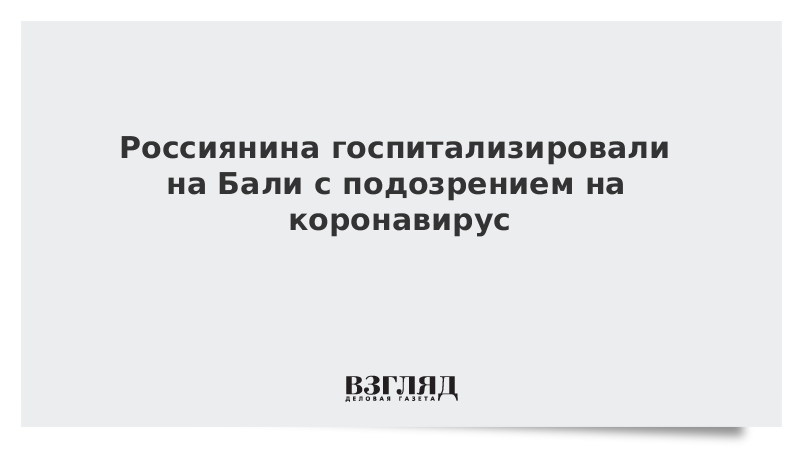 Россиянина госпитализировали на Бали с подозрением на коронавирус

ВЗГЛЯД
ДЕЛОВАЯ ГАЗЕТА